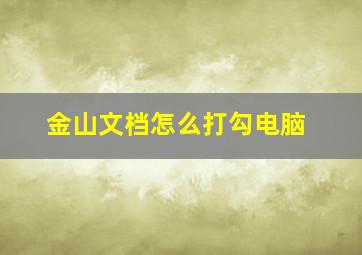 金山文档怎么打勾电脑